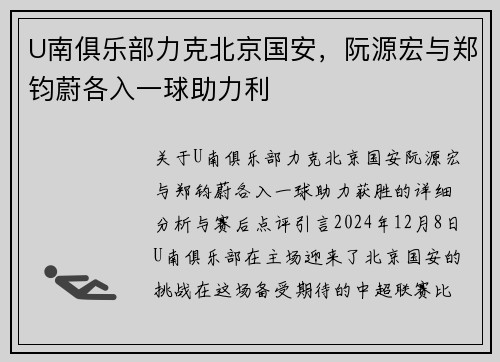 U南俱乐部力克北京国安，阮源宏与郑钧蔚各入一球助力利

关于U南俱乐部力克北京国安阮源宏与郑钧蔚各入一球助力获胜的详细分析与赛后点评引言2024年12月8日U南俱乐部在主场迎来了北京国安的挑战在这场备受期待的中超联赛比